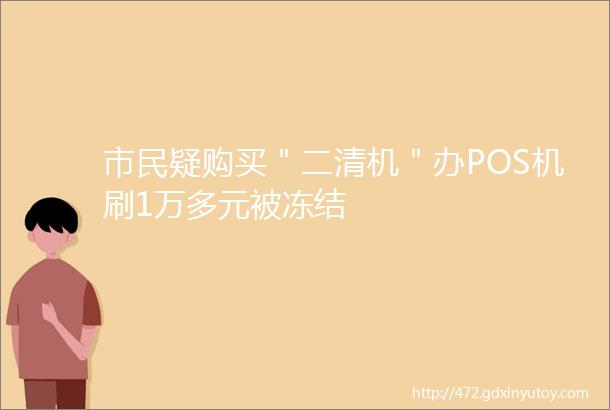 市民疑购买＂二清机＂办POS机刷1万多元被冻结

http://472.gdxinyutoy.com